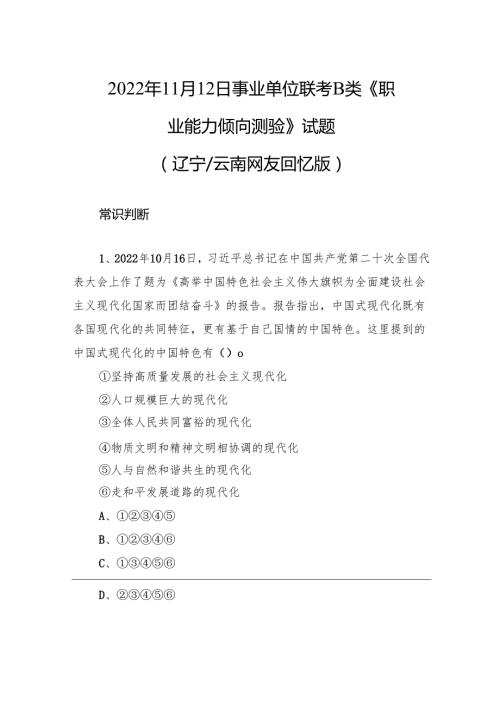 2022年11月12日事业单位联考B类《职业能力倾向测验》试题

（辽宁/云南网友回忆版）

常识判断

1、2022年10月16日，习近平总书记在中国共产党第二十次全国代表大会上作了题为《高举中国特色社会主义伟大旗帜为全面建设社会主义现代化国家而团结奋斗》的报告。报告指出，中国式现代化既有各国现代化的共同特征，更有基于自己国情的中国特色。这里提到的中国式现代化的中国特色有（）o

①坚持高质量发展的社会主义现代化

②人口规模巨大的现代化

③全体人民共同富裕的现代化

④物质文明和精神文明相协调的现代化

⑤人与自然和谐共生的现代化

⑥走和平发展道路的现代化

A、①②③④⑤

B、①②③④⑥

C、①③④⑤⑥

D、②③④⑤⑥